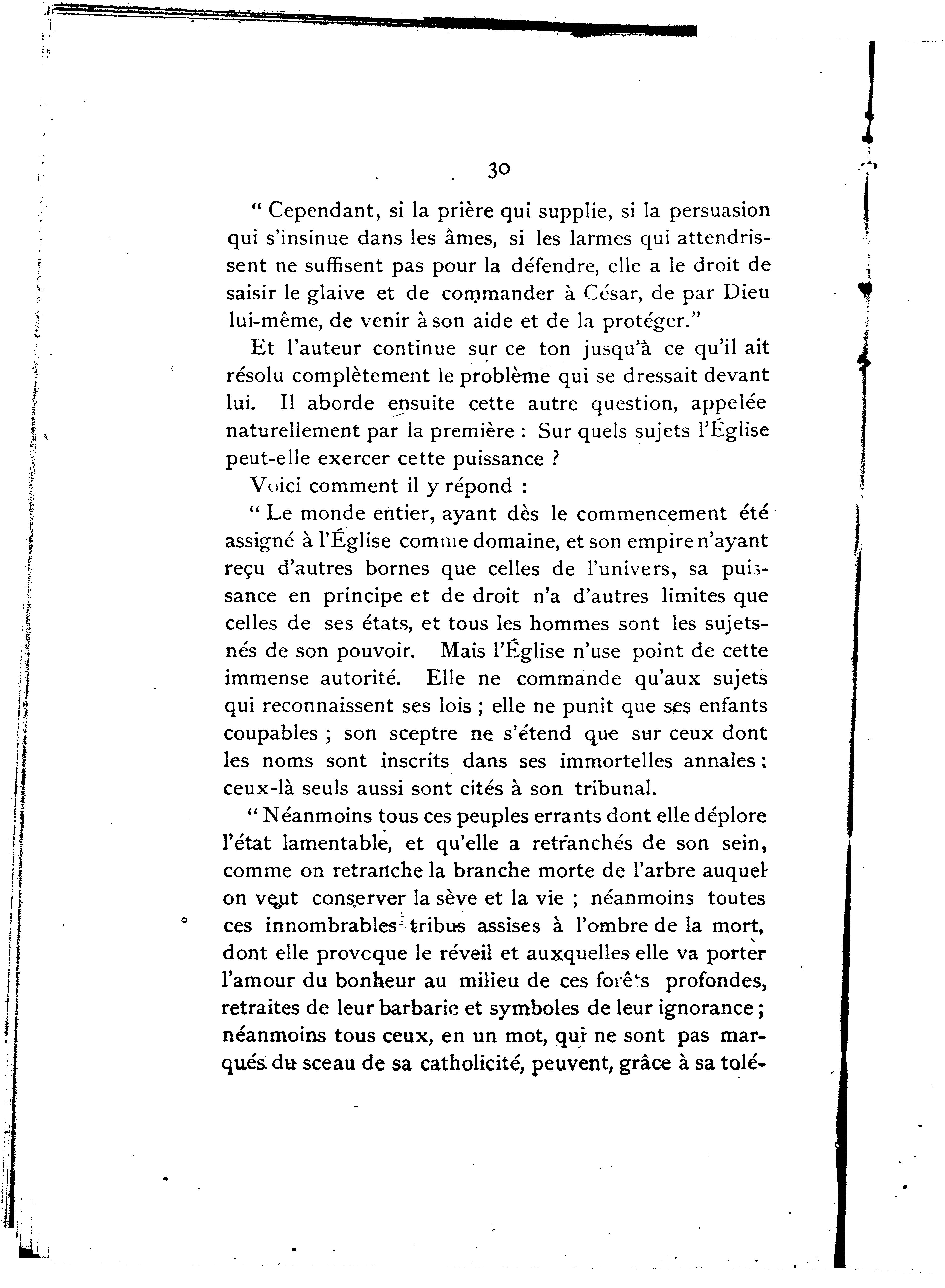 30

" Cependant, si la prière qui supplie, si la persuasion qui s'insinue dans les âmes, si les larmes qui attendrissent ne suffisent pas pour la défendre, elle a le droit de saisir le glaive et de commander à César, de par Dieu lui-même, de venir à son aide et de la protéger."

Et l'auteur continue sur ce ton jusqu'à ce qu'il ait résolu complètement le problème qui se dressait devant lui. Il aborde ensuite cette autre question, appelée naturellement par la première : Sur quels sujets l'Église peut-elle exercer cette puissance ?

Voici comment il y répond :

" Le monde entier, ayant dès le commencement été assigné à l'Église comme domaine, et son empire n'ayant reçu d'autres bornes que celles de l'univers, sa puissance en principe et de droit n'a d'autres limites que celles de ses états, et tous les hommes sont les sujets-nés de son pouvoir. Mais l'Église n'use point de cette immense autorité. Elle ne commande qu'aux sujets qui reconnaissent ses lois ; elle ne punit que ses enfants coupables ; son sceptre ne s'étend que sur ceux dont les noms sont inscrits dans ses immortelles annales : ceux-là seuls aussi sont cités à son tribunal.

" Néanmoins tous ces peuples errants dont elle déplore l'état lamentable, et qu'elle a retranchés de son sein, comme on retranche la branche morte de l'arbre auquel on veut conserver la sève et la vie ; néanmoins toutes ces innombrables tribus assises à l'ombre de la mort, dont elle provoque le réveil et auxquelles elle va porter l'amour du bonheur au milieu de ces forêts profondes, retraites de leur barbarie et symboles de leur ignorance ; néanmoins tous ceux, en un mot, qui ne sont pas marqués du sceau de sa catholicité, peuvent, grâce à sa tolé-